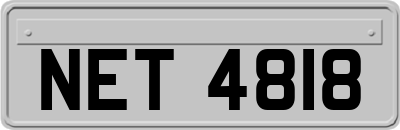 NET 4818